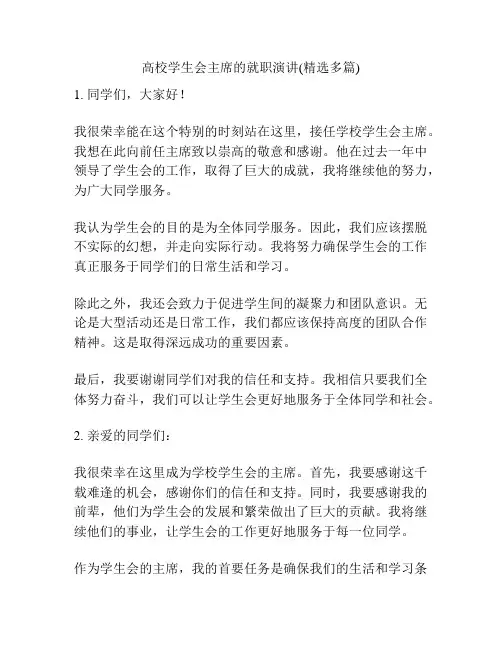 高校学生会主席的就职演讲(精选多篇)

1. 同学们，大家好！

我很荣幸能在这个特别的时刻站在这里，接任学校学生会主席。我想在此向前任主席致以崇高的敬意和感谢。他在过去一年中领导了学生会的工作，取得了巨大的成就，我将继续他的努力，为广大同学服务。

我认为学生会的目的是为全体同学服务。因此，我们应该摆脱不实际的幻想，并走向实际行动。我将努力确保学生会的工作真正服务于同学们的日常生活和学习。

除此之外，我还会致力于促进学生间的凝聚力和团队意识。无论是大型活动还是日常工作，我们都应该保持高度的团队合作精神。这是取得深远成功的重要因素。

最后，我要谢谢同学们对我的信任和支持。我相信只要我们全体努力奋斗，我们可以让学生会更好地服务于全体同学和社会。

2. 亲爱的同学们：

我很荣幸在这里成为学校学生会的主席。首先，我要感谢这千载难逢的机会，感谢你们的信任和支持。同时，我要感谢我的前辈，他们为学生会的发展和繁荣做出了巨大的贡献。我将继续他们的事业，让学生会的工作更好地服务于每一位同学。

作为学生会的主席，我的首要任务是确保我们的生活和学习条